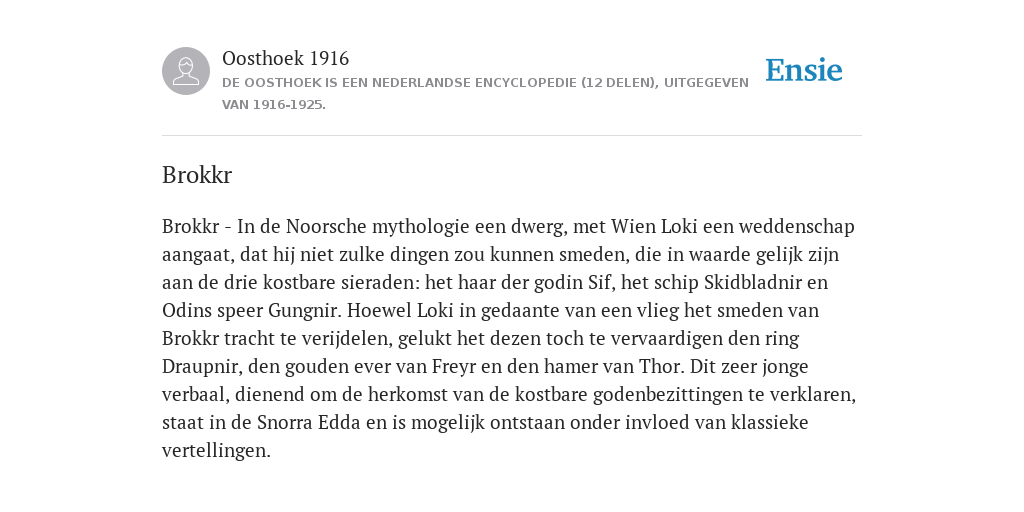 Oosthoek 1916

DE OOSTHOEK IS EEN NEDERLANDSE ENCYCLOPEDIE (12 DELEN), UITGEGEVEN VAN 1916-1925.

Ensie

Brokkr

Brokkr - In de Noorsche mythologie een dwerg, met Wien Loki een weddenschap aangaat, dat hij niet zulke dingen zou kunnen smeden, die in waarde gelijk zijn aan de drie kostbare sieraden: het haar der godin Sif, het schip Skidbladnir en Odins speer Gungnir. Hoewel Loki in gedaante van een vlieg het smeden van Brokkr tracht te verijdelen, gelukt het dezen toch te vervaardigen den ring Draupnir, den gouden ever van Freyr en den hamer van Thor. Dit zeer jonge verbaal, dienend om de herkomst van de kostbare godenbezittingen te verklaren, staat in de Snorra Edda en is mogelijk ontstaan onder invloed van klassieke vertellingen.